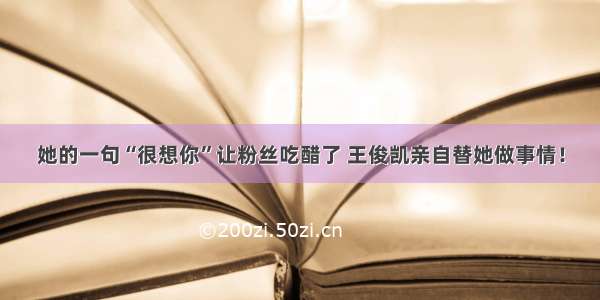 她的一句“很想你”让粉丝吃醋了 王俊凯亲自替她做事情！

©200zi.50zi.cn